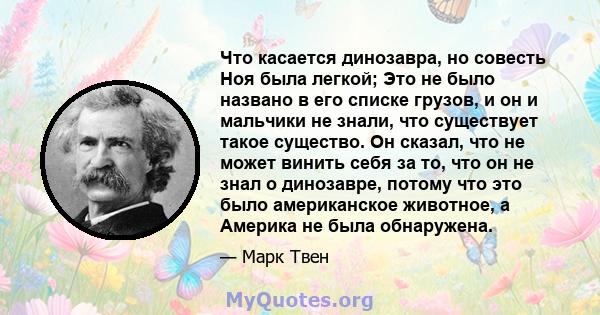 Что касается динозавра, но совесть Ноя была легкой; Это не было названо в его списке грузов, и он и мальчики не знали, что существует такое существо. Он сказал, что не может винить себя за то, что он не знал о динозавре, потому что это было американское животное, а Америка не была обнаружена.

— Марк Твен

MyQuotes.org